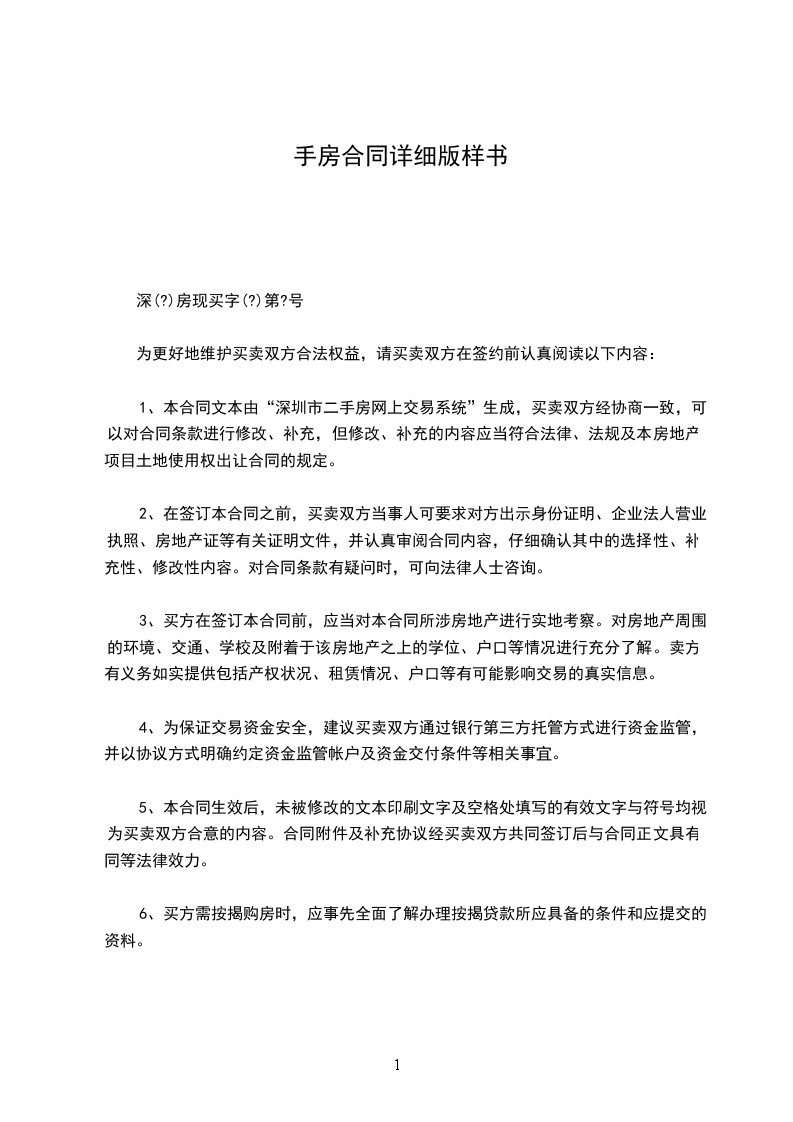 手房合同详细版样书

深(?)房现买字(?)第?号

为更好地维护买卖双方合法权益，请买卖双方在签约前认真阅读以下内容：

1、本合同文本由“深圳市二手房网上交易系统”生成，买卖双方经协商一致，可以对合同条款进行修改、补充，但修改、补充的内容应当符合法律、法规及本房地产项目土地使用权出让合同的规定。

2、在签订本合同之前，买卖双方当事人可要求对方出示身份证明、企业法人营业执照、房地产证等有关证明文件，并认真审阅合同内容，仔细确认其中的选择性、补充性、修改性内容。对合同条款有疑问时，可向法律人士咨询。

3、买方在签订本合同前，应当对本合同所涉房地产进行实地考察。对房地产周围的环境、交通、学校及附着于该房地产之上的学位、户口等情况进行充分了解。卖方有义务如实提供包括产权状况、租赁情况、户口等有可能影响交易的真实信息。

4、为保证交易资金安全，建议买卖双方通过银行第三方托管方式进行资金监管，并以协议方式明确约定资金监管帐户及资金交付条件等相关事宜。

5、本合同生效后，未被修改的文本印刷文字及空格处填写的有效文字与符号均视为买卖双方合意的内容。合同附件及补充协议经买卖双方共同签订后与合同正文具有同等法律效力。

6、买方需按揭购房时，应事先全面了解办理按揭贷款所应具备的条件和应提交的资料。

1